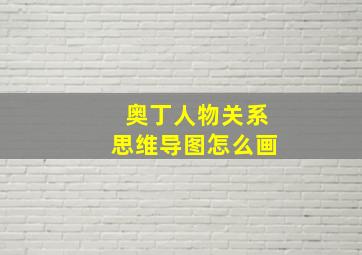 奥丁人物关系
思维导图怎么画